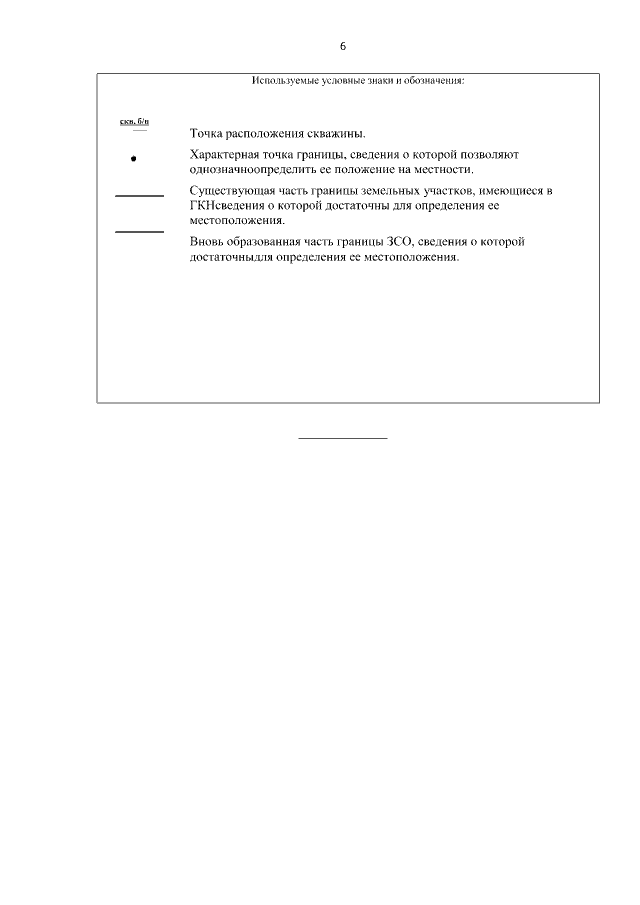 6

Используемые условные знаки и обозначения:

скв. б/н

Точка расположения скважины.

Характерная точка границы, сведения о которой позволяют однозначноопределить ее положение на местности.

Существующая часть границы земельных участков, имеющиеся в ГКНсведения о которой достаточны для определения ее местоположения.

Вновь образованная часть границы ЗСО, сведения о которой достаточныдля определения ее местоположения.